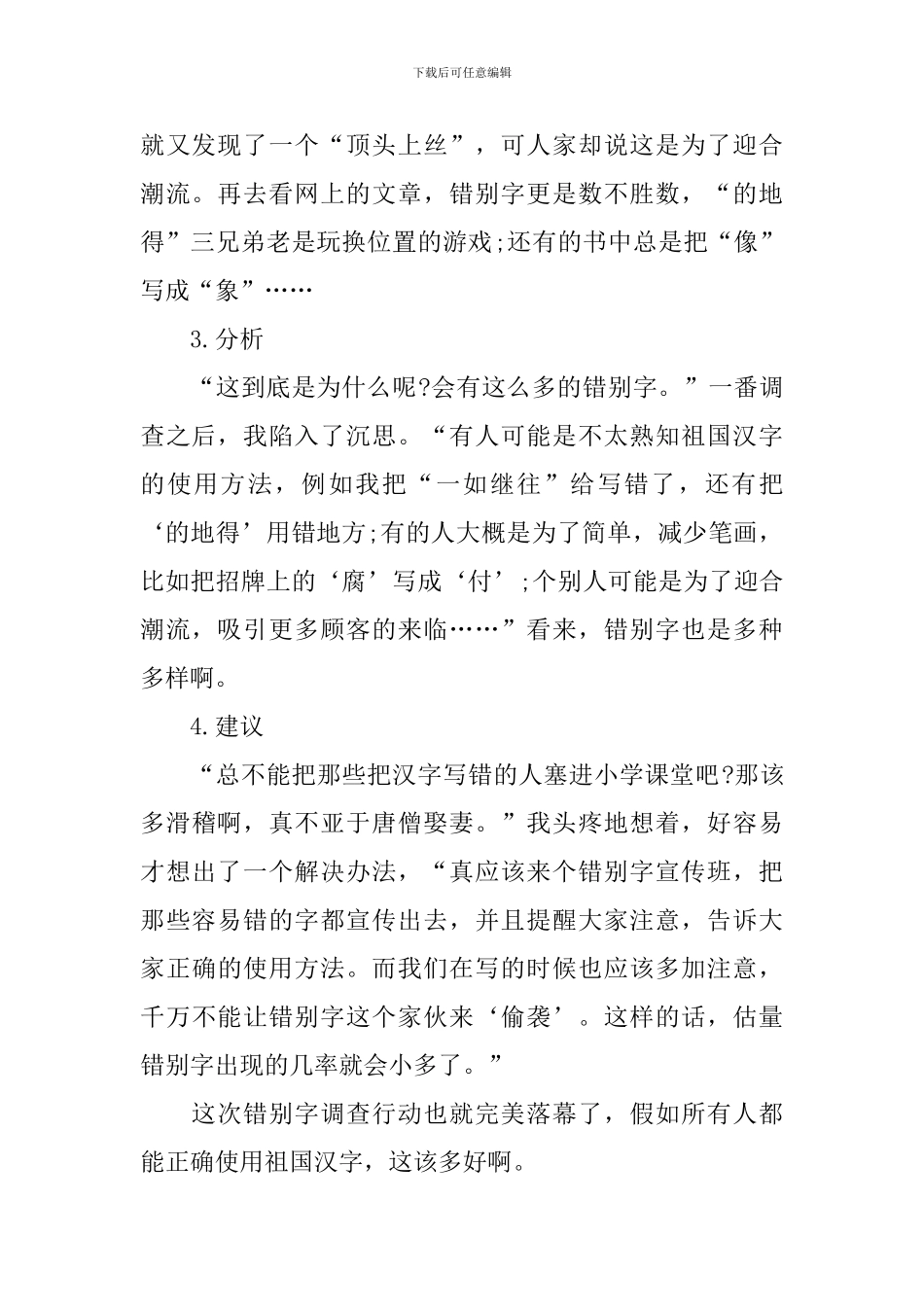 下载后可任意编辑

就又发现了一个“顶头上丝”，可人家却说这是为了迎合潮流。再去看网上的文章，错别字更是数不胜数，“的地得”三兄弟老是玩换位置的游戏;还有的书中总是把“像”写成“象”……

3.分析

“这到底是为什么呢?会有这么多的错别字。”一番调查之后，我陷入了沉思。“有人可能是不太熟知祖国汉字的使用方法，例如我把“一如继往”给写错了，还有把‘的地得’用错地方;有的人大概是为了简单，减少笔画，比如把招牌上的‘腐’写成‘付’;个别人可能是为了迎合潮流，吸引更多顾客的来临……”看来，错别字也是多种多样啊。

4.建议

“总不能把那些把汉字写错的人塞进小学课堂吧?那该多滑稽啊，真不亚于唐僧娶妻。”我头疼地想着，好容易才想出了一个解决办法，“真应该来个错别字宣传班，把那些容易错的字都宣传出去，并且提醒大家注意，告诉大家正确的使用方法。而我们在写的时候也应该多加注意，千万不能让错别字这个家伙来‘偷袭’。这样的话，估量错别字出现的几率就会小多了。”

这次错别字调查行动也就完美落幕了，假如所有人都能正确使用祖国汉字，这该多好啊。